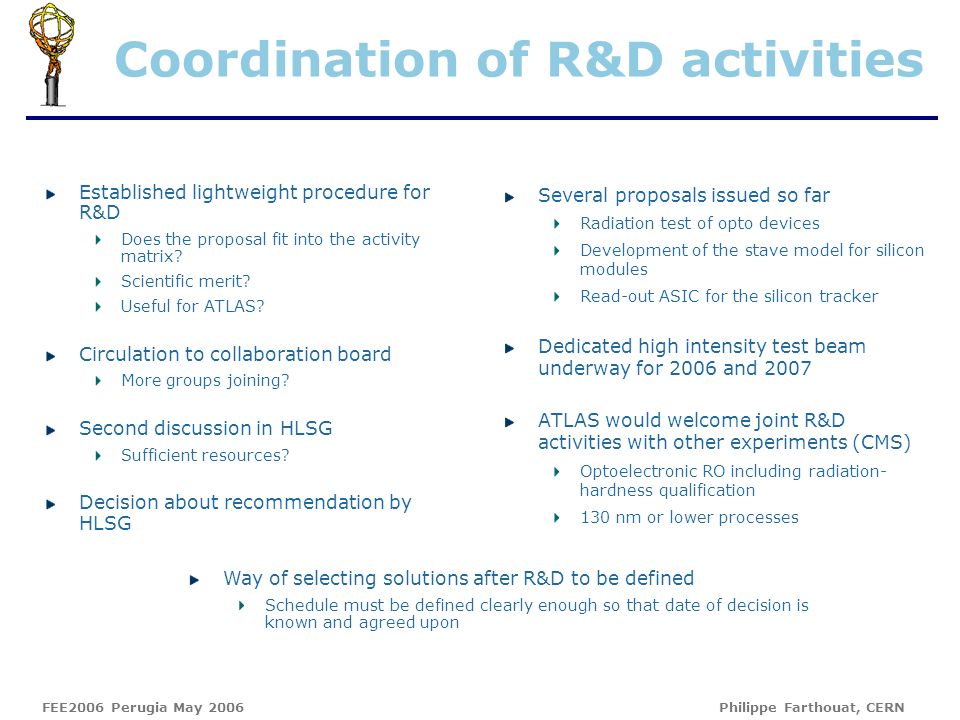 Coordination of R&D activities

Established lightweight procedure for R&D

Does the proposal fit into the activity matrix?

Scientific merit?

Useful for ATLAS?

Circulation to collaboration board

More groups joining?

Second discussion in HLSG

Sufficient resources?

Decision about recommendation by HLSG

Several proposals issued so far

Radiation test of opto devices

Development of the stave model for silicon modules

Read-out ASIC for the silicon tracker

Dedicated high intensity test beam underway for 2006 and 2007

ATLAS would welcome joint R&D activities with other experiments (CMS)

Optoelectronic RO including radiation-hardness qualification

130 nm or lower processes

Way of selecting solutions after R&D to be defined

Schedule must be defined clearly enough so that date of decision is known and agreed upon

FEE2006 Perugia May 2006

Philippe Farthouat, CERN